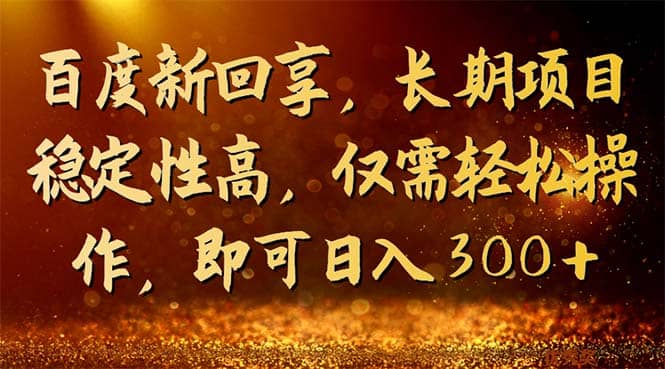 百度新回享，长期项目稳定性高，仅需轻松操作，即可日入300+